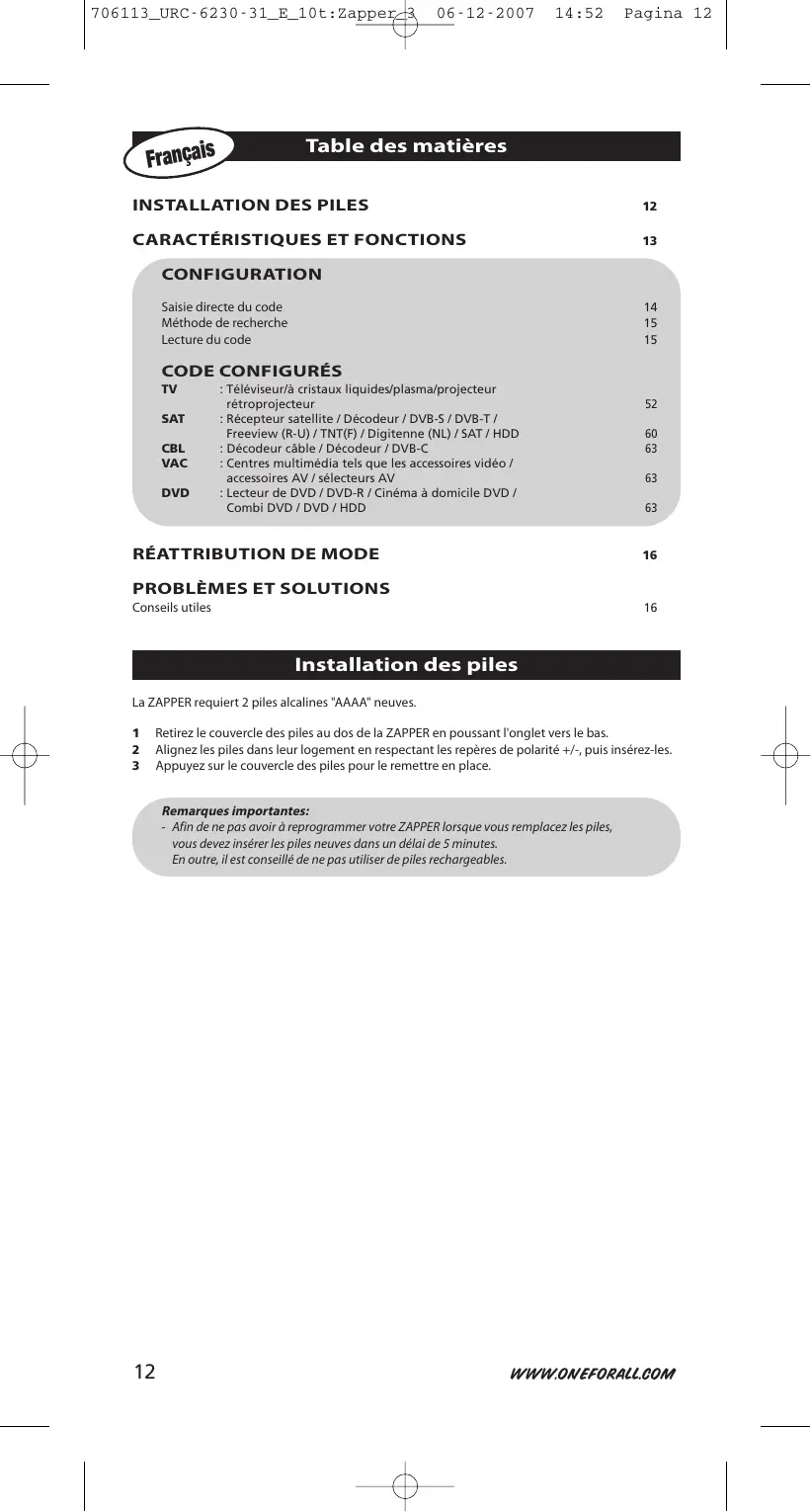 706113_URC-6230-31_E_10t:Zapper 3 06-12-2007 14:52 Pagina 12

Français

Table des matières

INSTALLATION DES PILES 12

CARACTÉRISTIQUES ET FONCTIONS 13

CONFIGURATION

Saisie directe du code 14
Méthode de recherche 15
Lecture du code 15

CODE CONFIGURÉS
TV : Téléviseur/à cristaux liquides/plasma/projecteur rétroprojecteur 52
SAT : Récepteur satellite / Décodeur / DVB-S / DVB-T / Freeview (R-U) / TNT(F) / Digitenne (NL) / SAT / HDD 60
CBL : Décodeur câble / Décodeur / DVB-C 63
VAC : Centres multimédia tels que les accessoires vidéo / accessoires AV / sélecteurs AV 63
DVD : Lecteur de DVD / DVD-R / Cinéma à domicile DVD / Combi DVD / DVD / HDD 63

RÉATTRIBUTION DE MODE 16

PROBLÈMES ET SOLUTIONS
Conseils utiles 16

Installation des piles

La ZAPPER requiert 2 piles alcalines "AAAA" neuves.

1 Retirez le couvercle des piles au dos de la ZAPPER en poussant l'onglet vers le bas.
2 Alignez les piles dans leur logement en respectant les repères de polarité +/-, puis insérez-les.
3 Appuyez sur le couvercle des piles pour le remettre en place.

Remarques importantes:
- Afin de ne pas avoir à reprogrammer votre ZAPPER lorsque vous remplacez les piles, vous devez insérer les piles neuves dans un délai de 5 minutes. En outre, il est conseillé de ne pas utiliser de piles rechargeables.

12

WWW.ONEFORALL.COM